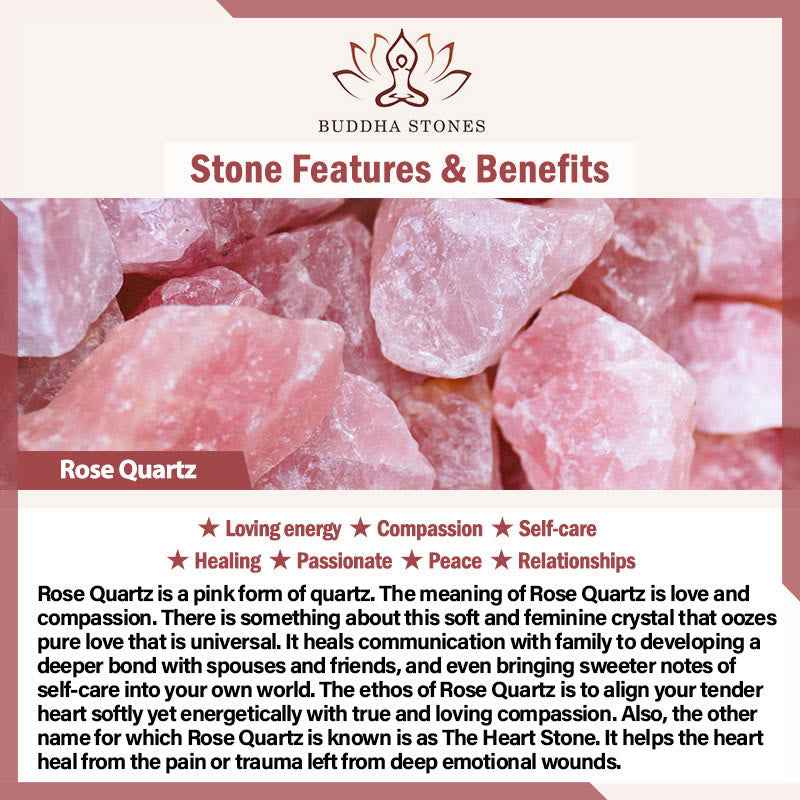 BUDDHA STONES

Stone Features & Benefits

Rose Quartz

★ Loving energy ★ Compassion ★ Self-care
★ Healing ★ Passionate ★ Peace ★ Relationships

Rose Quartz is a pink form of quartz. The meaning of Rose Quartz is love and compassion. There is something about this soft and feminine crystal that oozes pure love that is universal. It heals communication with family to developing a deeper bond with spouses and friends, and even bringing sweeter notes of self-care into your own world. The ethos of Rose Quartz is to align your tender heart softly yet energetically with true and loving compassion. Also, the other name for which Rose Quartz is known is as The Heart Stone. It helps the heart heal from the pain or trauma left from deep emotional wounds.